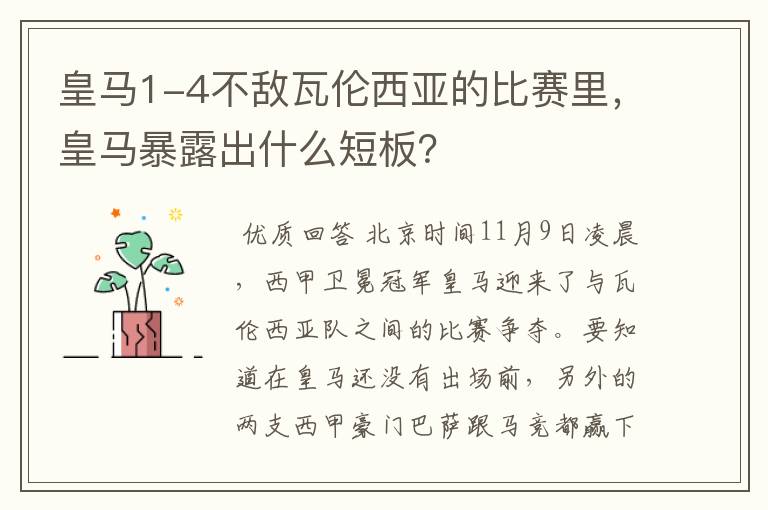 皇马1-4不敌瓦伦西亚的比赛里，皇马暴露出什么短板？

优质回答 北京时间11月9日凌晨，西甲卫冕冠军皇马迎来了与瓦伦西亚队之间的比赛争夺。要知道在皇马还没有出场前，另外的两支西甲豪门巴萨跟马竞都赢下